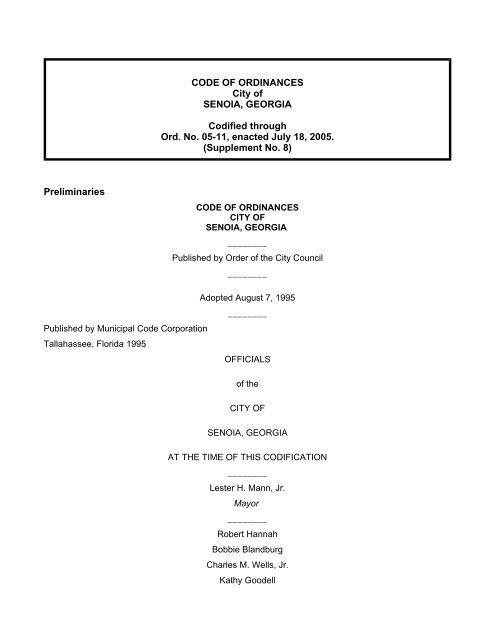 CODE OF ORDINANCES
City of
SENOIA, GEORGIA

Codified through
Ord. No. 05-11, enacted July 18, 2005.
(Supplement No. 8)

Preliminaries

CODE OF ORDINANCES
CITY OF
SENOIA, GEORGIA

________

Published by Order of the City Council

________

Adopted August 7, 1995

________

Published by Municipal Code Corporation
Tallahassee, Florida 1995

OFFICIALS

of the

CITY OF

SENOIA, GEORGIA

AT THE TIME OF THIS CODIFICATION

________

Lester H. Mann, Jr.
Mayor

________

Robert Hannah
Bobbie Blandburg
Charles M. Wells, Jr.
Kathy Goodell